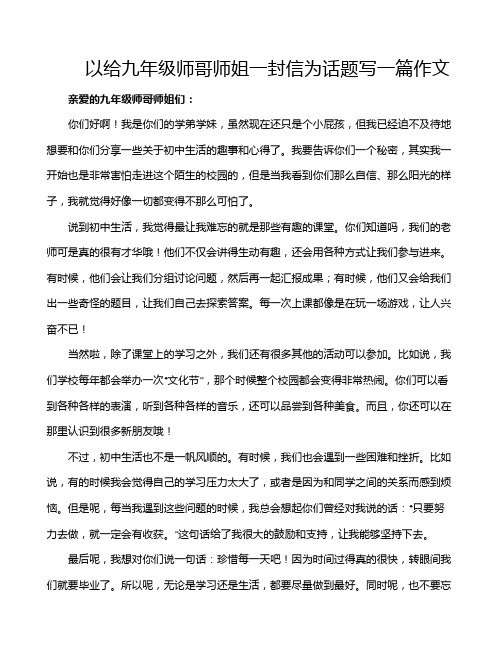 以给九年级师哥师姐一封信为话题写一篇作文

亲爱的九年级师哥师姐们：

你们好啊！我是你们的学弟学妹，虽然现在还只是个小屁孩，但我已经迫不及待地想要和你们分享一些关于初中生活的趣事和心得了。我要告诉你们一个秘密，其实我一开始也是非常害怕走进这个陌生的校园的，但是当我看到你们那么自信、那么阳光的样子，我就觉得好像一切都变得不那么可怕了。

说到初中生活，我觉得最让我难忘的就是那些有趣的课堂。你们知道吗，我们的老师可是真的很有才华哦！他们不仅会讲得生动有趣，还会用各种方式让我们参与进来。有时候，他们会让我们分组讨论问题，然后再一起汇报成果；有时候，他们又会给我们出一些奇怪的题目，让我们自己去探索答案。每一次上课都像是在玩一场游戏，让人兴奋不已！

当然啦，除了课堂上的学习之外，我们还有很多其他的活动可以参加。比如说，我们学校每年都会举办一次“文化节”，那个时候整个校园都会变得非常热闹。你们可以看到各种各样的表演，听到各种各样的音乐，还可以品尝到各种美食。而且，你还可以在那里认识到很多新朋友哦！

不过，初中生活也不是一帆风顺的。有时候，我们也会遇到一些困难和挫折。比如说，有的时候我会觉得自己的学习压力太大了，或者是因为和同学之间的关系而感到烦恼。但是呢，每当我遇到这些问题的时候，我总会想起你们曾经对我说的话：“只要努力去做，就一定会有收获。”这句话给了我很大的鼓励和支持，让我能够坚持下去。

最后呢，我想对你们说一句话：珍惜每一天吧！因为时间过得真的很快，转眼间我们就要毕业了。所以呢，无论是学习还是生活，都要尽量做到最好。同时呢，也不要忘